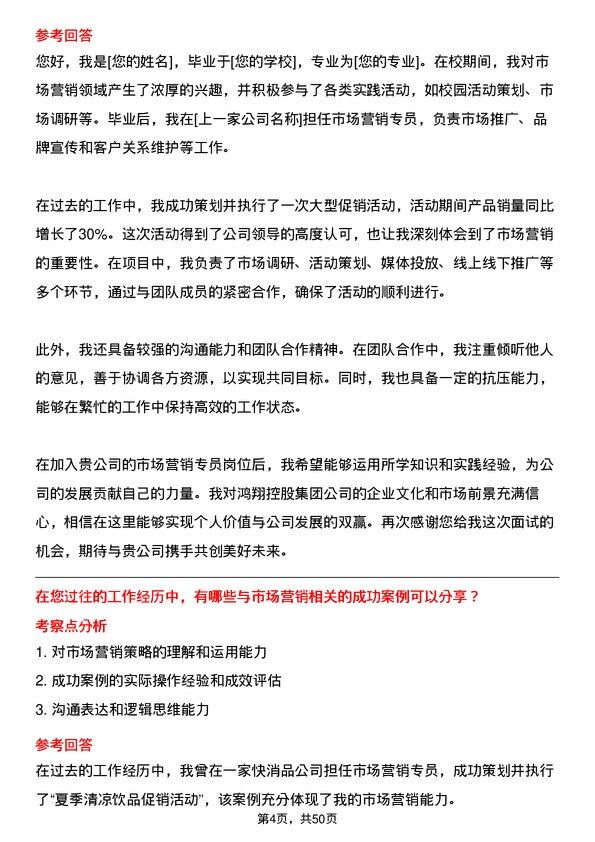 参考回答

您好，我是[您的姓名]，毕业于[您的学校]，专业为[您的专业]。在校期间，我对市场营销领域产生了浓厚的兴趣，并积极参与了各类实践活动，如校园活动策划、市场调研等。毕业后，我在[上一家公司名称]担任市场营销专员，负责市场推广、品牌宣传和客户关系维护等工作。

在过去的工作中，我成功策划并执行了一次大型促销活动，活动期间产品销量同比增长了30%。这次活动得到了公司领导的高度认可，也让我深刻体会到了市场营销的重要性。在项目中，我负责了市场调研、活动策划、媒体投放、线上线下推广等多个环节，通过与团队成员的紧密合作，确保了活动的顺利进行。

此外，我还具备较强的沟通能力和团队合作精神。在团队合作中，我注重倾听他人的意见，善于协调各方资源，以实现共同目标。同时，我也具备一定的抗压能力，能够在繁忙的工作中保持高效的工作状态。

在加入贵公司的市场营销专员岗位后，我希望能够运用所学知识和实践经验，为公司的发展贡献自己的力量。我对鸿翔控股集团公司的企业文化和市场前景充满信心，相信在这里能够实现个人价值与公司发展的双赢。再次感谢您给我这次面试的机会，期待与贵公司携手共创美好未来。

在您过往的工作经历中，有哪些与市场营销相关的成功案例可以分享？

考察点分析

1. 对市场营销策略的理解和运用能力

2. 成功案例的实际操作经验和成效评估

3. 沟通表达和逻辑思维能力

参考回答

在过去的工作经历中，我曾在一家快消品公司担任市场营销专员，成功策划并执行了“夏季清凉饮品促销活动”，该案例充分体现了我的市场营销能力。

第4页，共50页